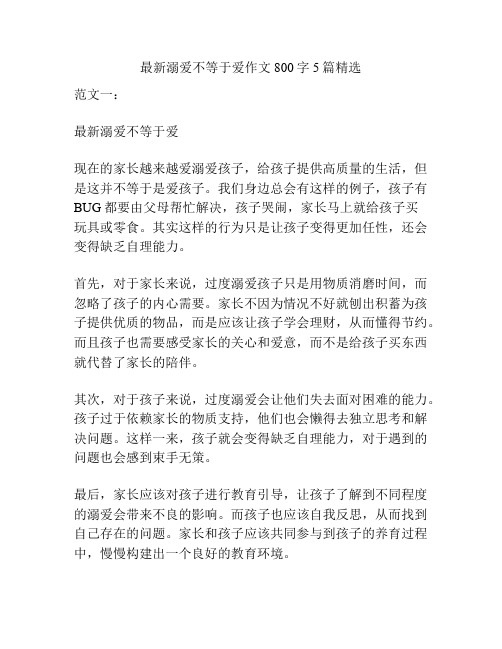 最新溺爱不等于爱作文 800 字 5 篇精选

范文一：

最新溺爱不等于爱

现在的家长越来越爱溺爱孩子，给孩子提供高质量的生活，但是这并不等于是爱孩子。我们身边总会有这样的例子，孩子有 BUG 都要由父母帮忙解决，孩子哭闹，家长马上就给孩子买玩具或零食。其实这样的行为只是让孩子变得更加任性，还会变得缺乏自理能力。

首先，对于家长来说，过度溺爱孩子只是用物质消磨时间，而忽略了孩子的内心需要。家长不因为情况不好就刨出积蓄为孩子提供优质的物品，而是应该让孩子学会理财，从而懂得节约。而且孩子也需要感受家长的关心和爱意，而不是给孩子买东西就代替了家长的陪伴。

其次，对于孩子来说，过度溺爱会让他们失去面对困难的能力。孩子过于依赖家长的物质支持，他们也会懒得去独立思考和解决问题。这样一来，孩子就会变得缺乏自理能力，对于遇到的问题也会感到束手无策。

最后，家长应该对孩子进行教育引导，让孩子了解到不同程度的溺爱会带来不良的影响。而孩子也应该自我反思，从而找到自己存在的问题。家长和孩子应该共同参与到孩子的养育过程中，慢慢构建出一个良好的教育环境。